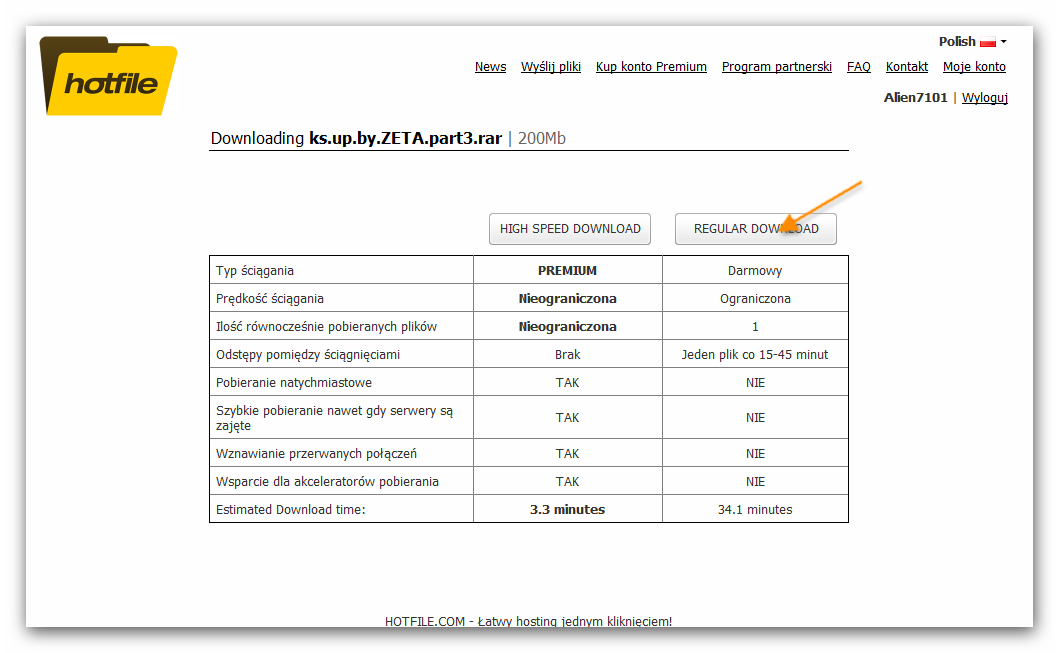 hotfile

Polish

News Wyślij pliki Kup konto Premium Program partnerski FAQ Kontakt Moje konto

Alien7101 | Wyloguj

Downloading ks.up.by.ZETA.part3.rar | 200Mb

HIGH SPEED DOWNLOAD

REGULAR DOWNLOAD

| Typ ściągania | PREMIUM | Darmowy |
|---|---|---|
| Prędkość ściągania | Nieograniczona | Ograniczona |
| Ilość równocześnie pobieranych plików | Nieograniczona | 1 |
| Odstępy pomiędzy ściągnięciami | Brak | Jeden plik co 15-45 minut |
| Pobieranie natychmiastowe | TAK | NIE |
| Szybkie pobieranie nawet gdy serwery są zajęte | TAK | NIE |
| Wznawianie przerwanych połączeń | TAK | NIE |
| Wsparcie dla akceleratorów pobierania | TAK | NIE |
| Estimated Download time: | 3.3 minutes | 34.1 minutes |

HOTFILE.COM - Łatwy hosting jednym kliknięciem!